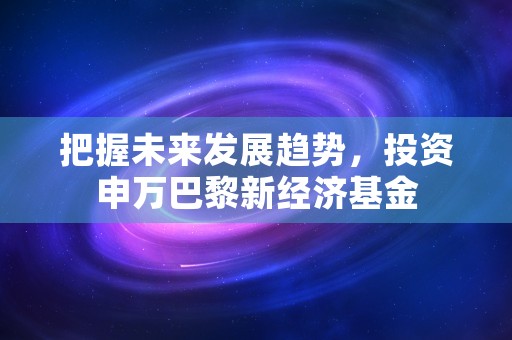 把握未来发展趋势，投资申万巴黎新经济基金